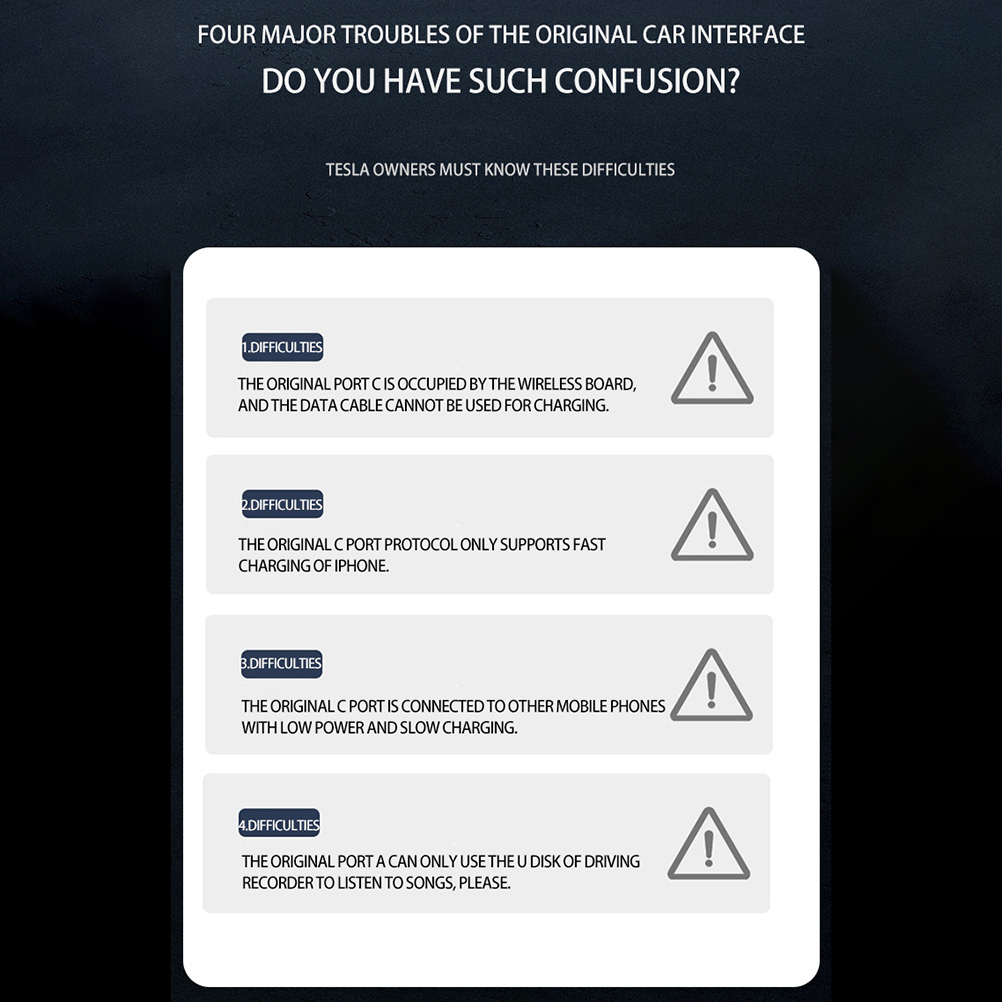 FOUR MAJOR TROUBLES OF THE ORIGINAL CAR INTERFACE

DO YOU HAVE SUCH CONFUSION?

TESLA OWNERS MUST KNOW THESE DIFFICULTIES

1.DIFFICULTIES

THE ORIGINAL PORT C IS OCCUPIED BY THE WIRELESS BOARD, AND THE DATA CABLE CANNOT BE USED FOR CHARGING.

2.DIFFICULTIES

THE ORIGINAL C PORT PROTOCOL ONLY SUPPORTS FAST CHARGING OF IPHONE.

3.DIFFICULTIES

THE ORIGINAL C PORT IS CONNECTED TO OTHER MOBILE PHONES WITH LOW POWER AND SLOW CHARGING.

4.DIFFICULTIES

THE ORIGINAL PORT A CAN ONLY USE THE U DISK OF DRIVING RECORDER TO LISTEN TO SONGS, PLEASE.